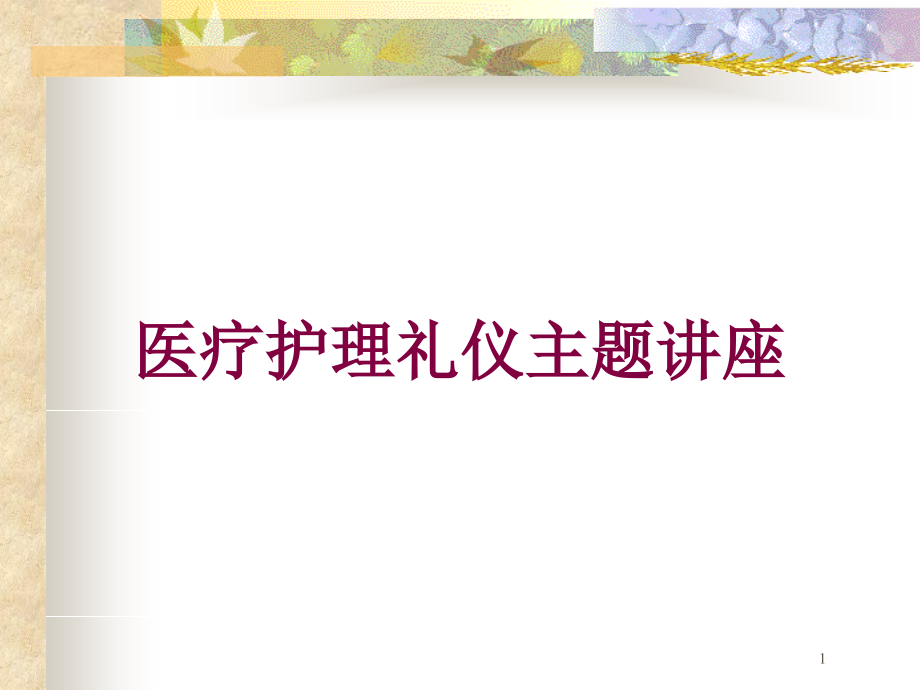 医疗护理礼仪主题讲座

1